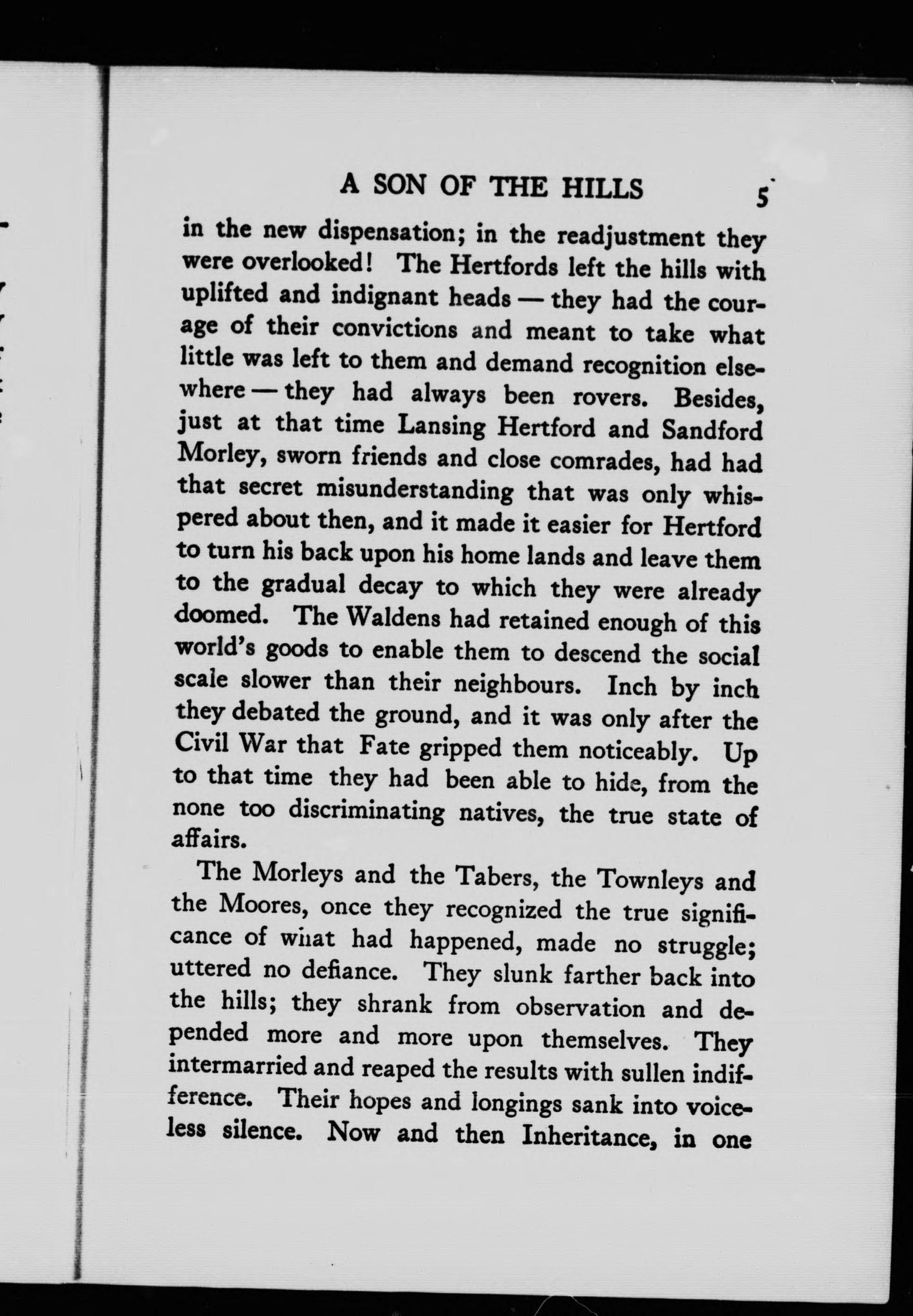 A SON OF THE HILLS 5

in the new dispensation; in the readjustment they were overlooked! The Hertfords left the hills with uplifted and indignant heads — they had the courage of their convictions and meant to take what little was left to them and demand recognition elsewhere — they had always been rovers. Besides, just at that time Lansing Hertford and Sandford Morley, sworn friends and close comrades, had had that secret misunderstanding that was only whispered about then, and it made it easier for Hertford to turn his back upon his home lands and leave them to the gradual decay to which they were already doomed. The Waldens had retained enough of this world's goods to enable them to descend the social scale slower than their neighbours. Inch by inch they debated the ground, and it was only after the Civil War that Fate gripped them noticeably. Up to that time they had been able to hide, from the none too discriminating natives, the true state of affairs.

The Morleys and the Tabers, the Townleys and the Moores, once they recognized the true significance of what had happened, made no struggle; uttered no defiance. They slunk farther back into the hills; they shrank from observation and depended more and more upon themselves. They intermarried and reaped the results with sullen indifference. Their hopes and longings sank into voiceless silence. Now and then Inheritance, in one